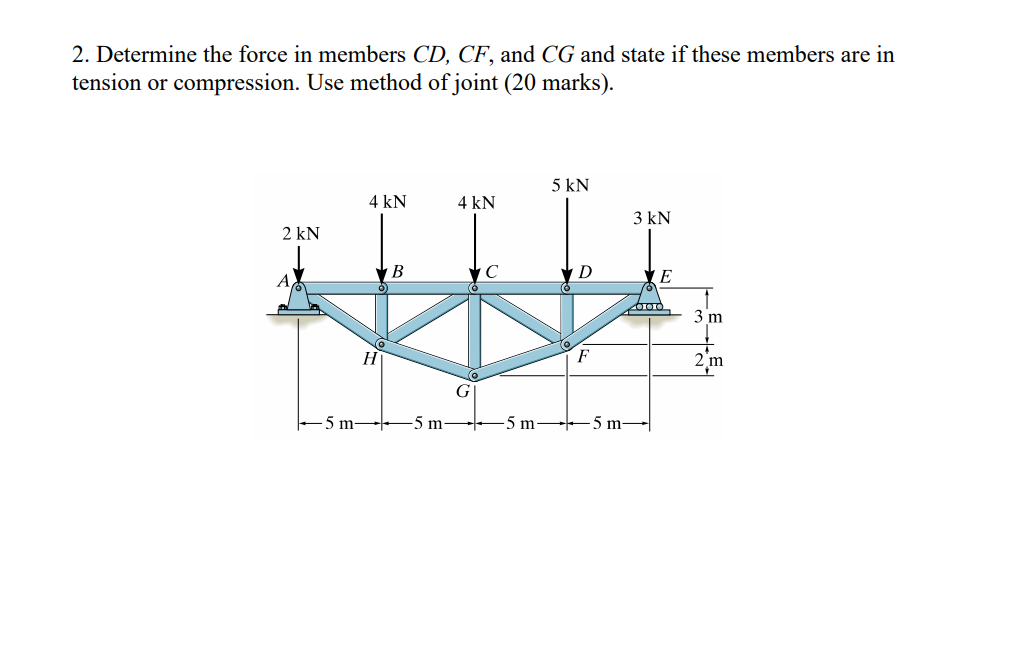 2. Determine the force in members $CD$, $CF$, and $CG$ and state if these members are in tension or compression. Use method of joint (20 marks).

5 kN
4 kN
4 kN
3 kN
2 kN
A
B
C
D
E
3 m
H
F
2 m
G
5 m
5 m
5 m
5 m